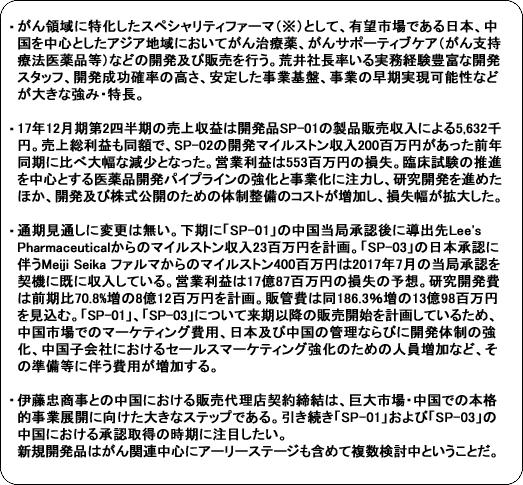 ・がん領域に特化したスペシャリティファーマ（※）として、有望市場である日本、中国を中心としたアジア地域においてがん治療薬、がんサポーティブケア（がん支持療法医薬品等）などの開発及び販売を行う。荒井社長率いる実務経験豊富な開発スタッフ、開発成功確率の高さ、安定した事業基盤、事業の早期実現可能性などが大きな強み・特長。

・17年12月期第2四半期の売上収益は開発品SP-01の製品販売収入による5,632千円。売上総利益も同額で、SP-02の開発マイルストン収入200百万円があった前年同期に比べ大幅な減少となった。営業利益は553百万円の損失。臨床試験の推進を中心とする医薬品開発パイプラインの強化と事業化に注力し、研究開発を進めたほか、開発及び株式公開のための体制整備のコストが増加し、損失幅が拡大した。

・通期見通しに変更は無い。下期に「SP-01」の中国当局承認後に導出先Lee's Pharmaceuticalからのマイルストン収入23百万円を計画。「SP-03」の日本承認に伴うMeiji Seika ファルマからのマイルストン400百万円は2017年7月の当局承認を契機に既に収入している。営業利益は17億87百万円の損失の予想。研究開発費は前期比70.8%増の8億12百万円を計画。販管費は同186.3%増の13億98百万円を見込む。「SP-01」、「SP-03」について来期以降の販売開始を計画しているため、中国市場でのマーケティング費用、日本及び中国の管理ならびに開発体制の強化、中国子会社におけるセールスマーケティング強化のための人員増加など、その準備等に伴う費用が増加する。

・伊藤忠商事との中国における販売代理店契約締結は、巨大市場・中国での本格的事業展開に向けた大きなステップである。引き続き「SP-01」および「SP-03」の中国における承認取得の時期に注目したい。
新規開発品はがん関連中心にアーリーステージも含めて複数検討中ということだ。